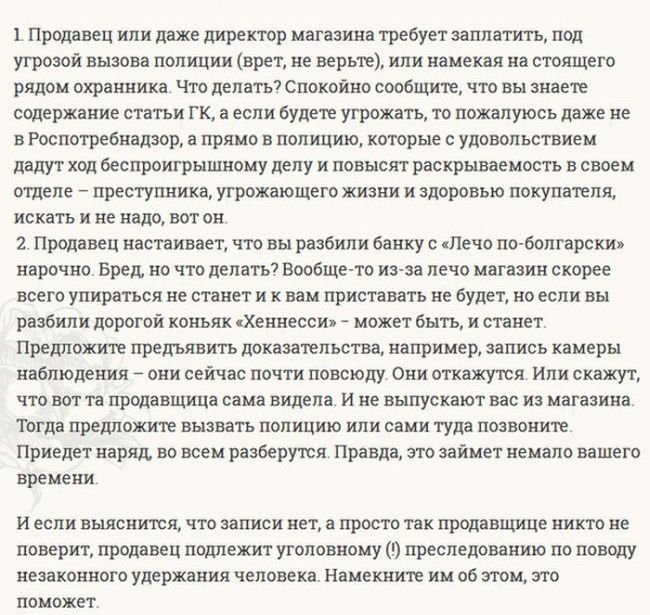 1. Продавец или даже директор магазина требует заплатить, под угрозой вызова полиции (врет, не верьте), или намекая на стоящего рядом охранника. Что делать? Спокойно сообщите, что вы знаете содержание статьи ГК, а если будете угрожать, то пожалуюсь даже не в Роспотребнадзор, а прямо в полицию, которые с удовольствием дадут ход беспроигрышному делу и повысят раскрываемость в своем отделе – преступника, угрожающего жизни и здоровью покупателя, искать и не надо, вот он.
2. Продавец настаивает, что вы разбили банку с «Лечо по-болгарски» нарочно. Бред, но что делать? Вообще-то из-за лечо магазин скорее всего упираться не станет и к вам приставать не будет, но если вы разбили дорогой коньяк «Хеннесси» - может быть, и станет. Предложите предъявить доказательства, например, запись камеры наблюдения – они сейчас почти повсюду. Они откажутся. Или скажут, что вот та продавщица сама видела. И не выпускают вас из магазина. Тогда предложите вызвать полицию или сами туда позвоните. Приедет наряд, во всем разберутся. Правда, это займет немало вашего времени.

И если выяснится, что записи нет, а просто так продавщице никто не поверит, продавец подлежит уголовному (!) преследованию по поводу незаконного удержания человека. Намекните им об этом, это поможет.